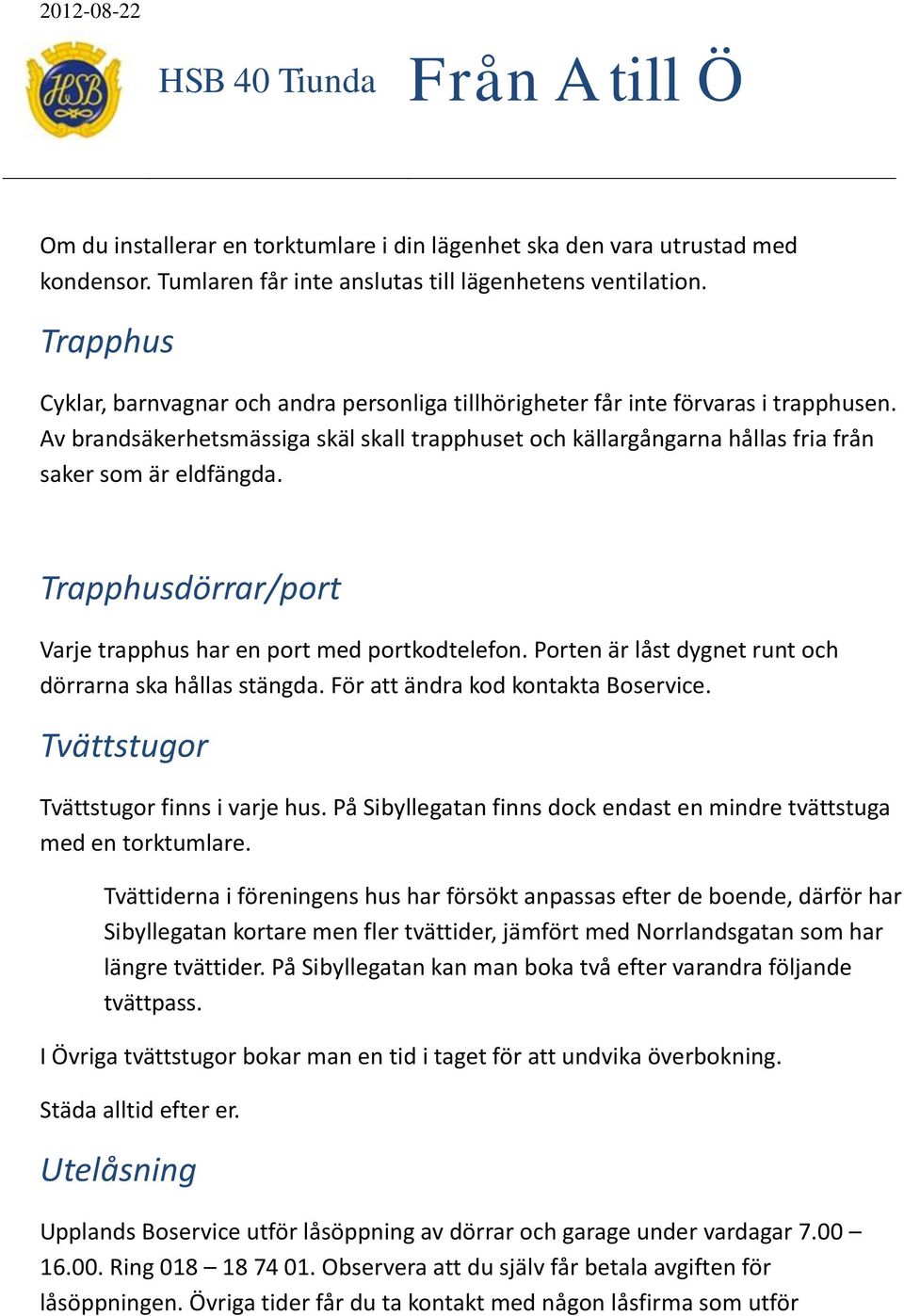 2012-08-22

HSB

HSB 40 Tiunda Från A till Ö

Om du installerar en torktumlare i din lägenhet ska den vara utrustad med kondensor. Tumlaren får inte anslutas till lägenhetens ventilation.

Trapphus

Cyklar, barnvagnar och andra personliga tillhörigheter får inte förvaras i trapphusen. Av brandsäkerhetsmässiga skäl skall trapphuset och källargångarna hållas fria från saker som är eldfängda.

Trapphusdörrar/port

Varje trapphus har en port med portkodtelefon. Porten är låst dygnet runt och dörrarna ska hållas stängda. För att ändra kod kontakta Boservice.

Tvättstugor

Tvättstugor finns i varje hus. På Sibyllegatan finns dock endast en mindre tvättstuga med en torktumlare.

Tvättiderna i föreningens hus har försökt anpassas efter de boende, därför har Sibyllegatan kortare men fler tvättider, jämfört med Norrlandsgatan som har längre tvättider. På Sibyllegatan kan man boka två efter varandra följande tvättpass.

I Övriga tvättstugor bokar man en tid i taget för att undvika överbokning.

Städa alltid efter er.

Utelåsning

Upplands Boservice utför låsöppning av dörrar och garage under vardagar 7.00 – 16.00. Ring 018 – 18 74 01. Observera att du själv får betala avgiften för låsöppningen. Övriga tider får du ta kontakt med någon låsfirma som utför